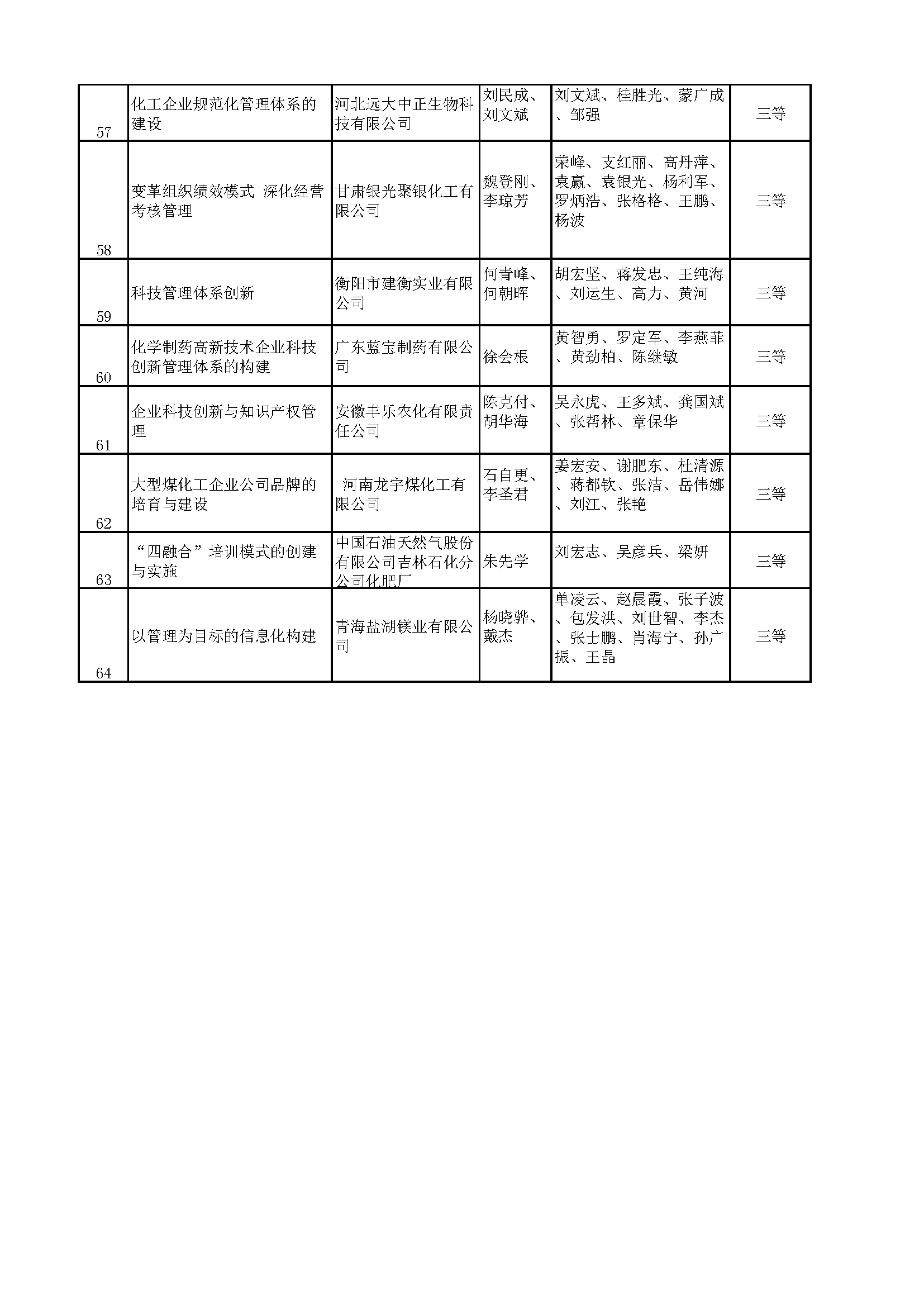 | 57 | 化工企业规范化管理体系的建设 | 河北远大中正生物科技有限公司 | 刘民成、刘文斌 | 刘文斌、桂胜光、蒙广成、邹强 | 三等 |
|---|---|---|---|---|---|
| 58 | 变革组织绩效模式 深化经营考核管理 | 甘肃银光聚银化工有限公司 | 魏登刚、李琼芳 | 荣峰、支红丽、高丹萍、袁赢、袁银光、杨利军、罗炳浩、张格格、王鹏、杨波 | 三等 |
| 59 | 科技管理体系创新 | 衡阳市建衡实业有限公司 | 何青峰、何朝晖 | 胡宏坚、蒋发忠、王纯海、刘运生、高力、黄河 | 三等 |
| 60 | 化学制药高新技术企业科技创新管理体系的构建 | 广东蓝宝制药有限公司 | 徐会根 | 黄智勇、罗定军、李燕菲、黄劲柏、陈继敏 | 三等 |
| 61 | 企业科技创新与知识产权管理 | 安徽丰乐农化有限责任公司 | 陈克付、胡华海 | 吴永虎、王多斌、龚国斌、张帮林、章保华 | 三等 |
| 62 | 大型煤化工企业公司品牌的培育与建设 | 河南龙宇煤化工有限公司 | 石自更、李圣君 | 姜宏安、谢肥东、杜清源、蒋都钦、张洁、岳伟娜、刘江、张艳 | 三等 |
| 63 | “四融合”培训模式的创建与实施 | 中国石油天然气股份有限公司吉林石化分公司化肥厂 | 朱先学 | 刘宏志、吴彦兵、梁妍 | 三等 |
| 64 | 以管理为目标的信息化构建 | 青海盐湖镁业有限公司 | 杨晓骅、戴杰 | 单凌云、赵晨霞、张子波、包发洪、刘世智、李杰、张士鹏、肖海宁、孙广振、王晶 | 三等 |